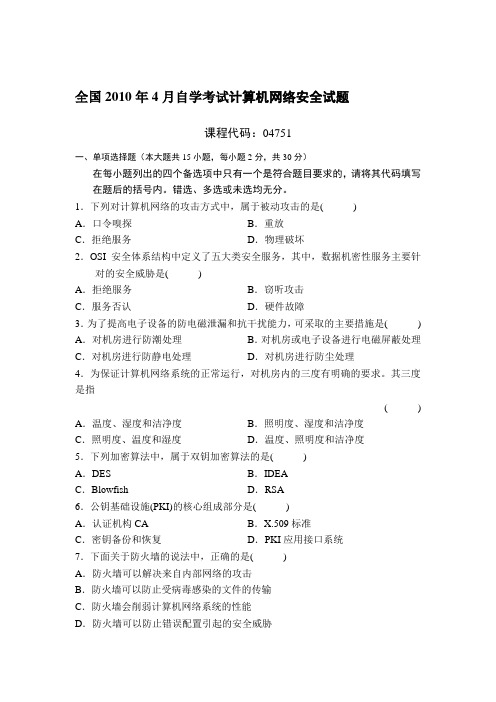 全国 2010 年 4 月自学考试计算机网络安全试题

课程代码：04751

一、单项选择题（本大题共 15 小题，每小题 2 分，共 30 分）

在每小题列出的四个备选项中只有一个是符合题目要求的，请将其代码填写在题后的括号内。错选、多选或未选均无分。

1．下列对计算机网络的攻击方式中，属于被动攻击的是(　　)

A．口令嗅探　　B．重放

C．拒绝服务　　D．物理破坏

2．OSI 安全体系结构中定义了五大类安全服务，其中，数据机密性服务主要针对的安全威胁是(　　)

A．拒绝服务　　B．窃听攻击

C．服务否认　　D．硬件故障

3．为了提高电子设备的防电磁泄漏和抗干扰能力，可采取的主要措施是(　　)

A．对机房进行防潮处理　　B．对机房或电子设备进行电磁屏蔽处理

C．对机房进行防静电处理　　D．对机房进行防尘处理

4．为保证计算机网络系统的正常运行，对机房内的三度有明确的要求。其三度是指

(　　)

A．温度、湿度和洁净度　　B．照明度、湿度和洁净度

C．照明度、温度和湿度　　D．温度、照明度和洁净度

5．下列加密算法中，属于双钥加密算法的是(　　)

A．DES　　B．IDEA

C．Blowfish　　D．RSA

6．公钥基础设施(PKI)的核心组成部分是(　　)

A．认证机构 CA　　B．X.509 标准

C．密钥备份和恢复　　D．PKI 应用接口系统

7．下面关于防火墙的说法中，正确的是(　　)

A．防火墙可以解决来自内部网络的攻击

B．防火墙可以防止受病毒感染的文件的传输

C．防火墙会削弱计算机网络系统的性能

D．防火墙可以防止错误配置引起的安全威胁